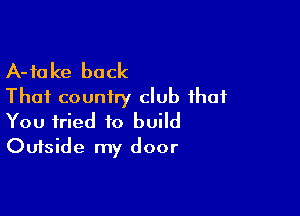 A-take back
That country club that
You tried to build
Outside my door